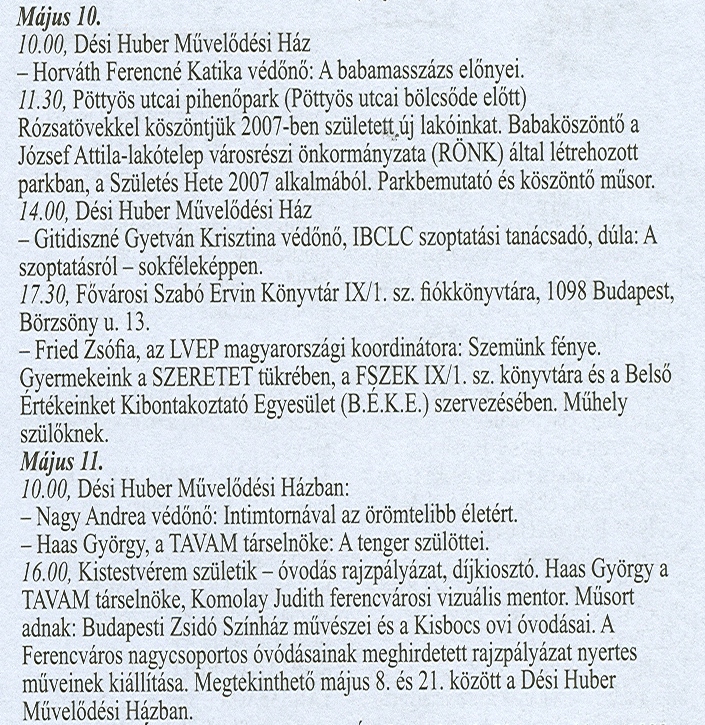 Május 10.
10.00, Dési Huber Művelődési Ház
– Horváth Ferencné Katika védőnő: A babamasszázs előnyei.
11.30, Pöttyös utcai pihenőpark (Pöttyös utcai bölcsőde előtt)
Rózsatövekkel köszöntjük 2007-ben született új lakóinkat. Babaköszöntő a József Attila-lakótelep városrészi önkormányzata (RÖNK) által létrehozott parkban, a Születés Hete 2007 alkalmából. Parkbemutató és köszöntő műsor.
14.00, Dési Huber Művelődési Ház
– Gitidiszné Gyetván Krisztina védőnő, IBCLC szoptatási tanácsadó, dúla: A szoptatásról – sokféleképpen.
17.30, Fővárosi Szabó Ervin Könyvtár IX/1. sz. fiókkönyvtára, 1098 Budapest, Börzsöny u. 13.
– Fried Zsófia, az LVEP magyarországi koordinátora: Szemünk fénye. Gyermekeink a SZERETET tükrében, a FSZEK IX/1. sz. könyvtára és a Belső Értékeinket Kibontakoztató Egyesület (B.É.K.E.) szervezésében. Műhely szülőknek.
Május 11.
10.00, Dési Huber Művelődési Házban:
– Nagy Andrea védőnő: Intimtornával az örömtelibb életért.
– Haas György, a TAVAM társelnöke: A tenger szülöttei.
16.00, Kistestvérem születik – óvodás rajzpályázat, díjkiosztó. Haas György a TAVAM társelnöke, Komolay Judith ferencvárosi vizuális mentor. Műsort adnak: Budapesti Zsidó Színház művészei és a Kisbocs ovi óvodásai. A Ferencváros nagycsoportos óvódásainak meghirdetett rajzpályázat nyertes műveinek kiállítása. Megtekinthető május 8. és 21. között a Dési Huber Művelődési Házban.